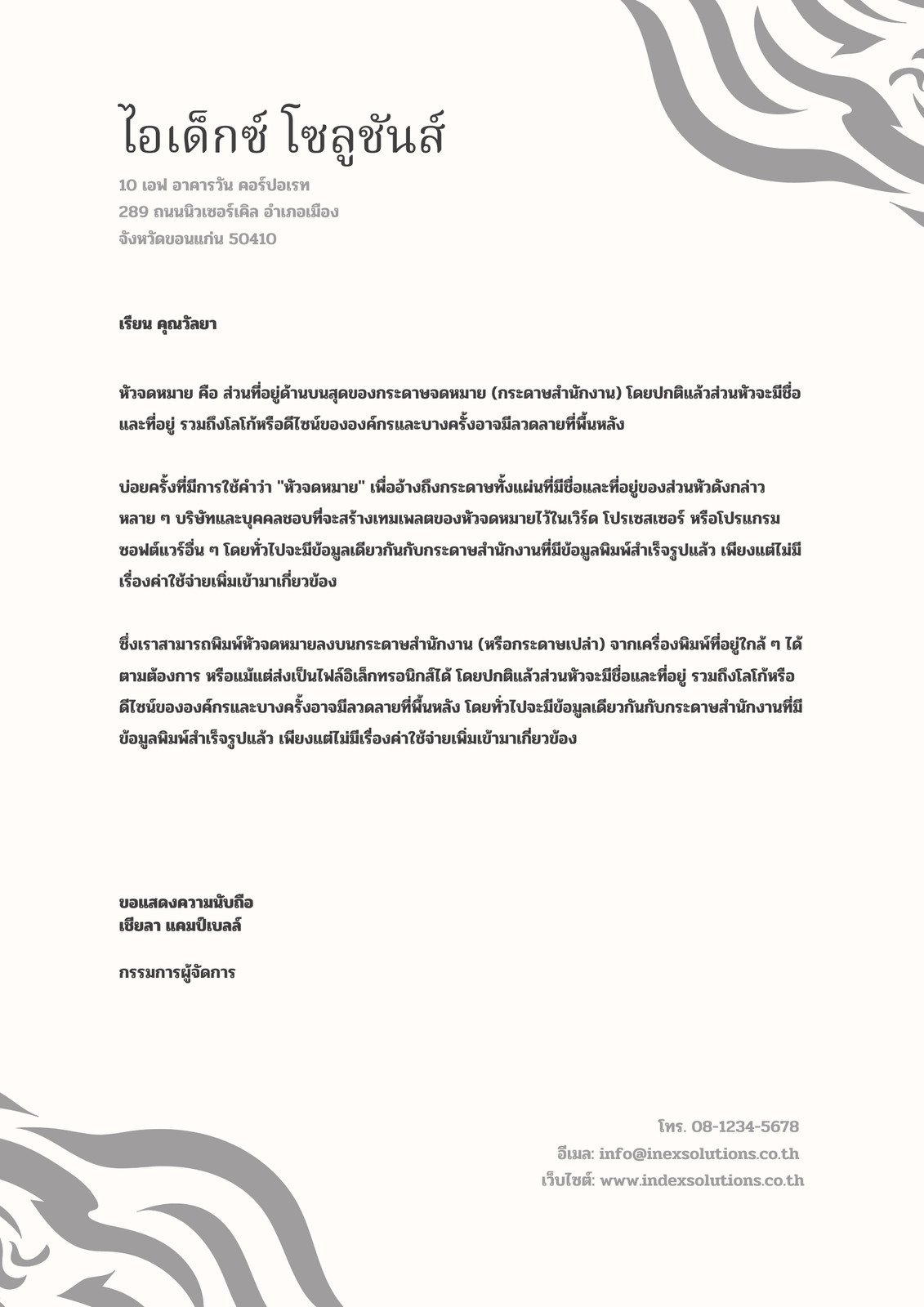 ไอเด็กซ์ โซลูชันส์

10 เอฟ อาคารวัน คอร์ปอเรท
289 ถนนนิวเซอร์เคิล อำเภอเมือง
จังหวัดขอนแก่น 50410

เรียน คุณวัลยา

หัวจดหมาย คือ ส่วนที่อยู่ด้านบนสุดของกระดาษจดหมาย (กระดาษสำนักงาน) โดยปกติแล้วส่วนหัวจะมีชื่อและที่อยู่ รวมถึงโลโก้หรือดีไซน์ขององค์กรและบางครั้งอาจมีลวดลายที่พื้นหลัง

บ่อยครั้งที่มีการใช้คำว่า "หัวจดหมาย" เพื่ออ้างถึงกระดาษทั้งแผ่นที่มีชื่อและที่อยู่ของส่วนหัวดังกล่าว หลาย ๆ บริษัทและบุคคลชอบที่จะสร้างเทมเพลตของหัวจดหมายไว้ในเวิร์ด โปรเซสเซอร์ หรือโปรแกรมซอฟต์แวร์อื่น ๆ โดยทั่วไปจะมีข้อมูลเดียวกันกับกระดาษสำนักงานที่มีข้อมูลพิมพ์สำเร็จรูปแล้ว เพียงแต่ไม่มีเรื่องค่าใช้จ่ายเพิ่มเข้ามาเกี่ยวข้อง

ซึ่งเราสามารถพิมพ์หัวจดหมายลงบนกระดาษสำนักงาน (หรือกระดาษเปล่า) จากเครื่องพิมพ์ที่อยู่ใกล้ ๆ ได้ตามต้องการ หรือแม้แต่ส่งเป็นไฟล์อิเล็กทรอนิกส์ได้ โดยปกติแล้วส่วนหัวจะมีชื่อและที่อยู่ รวมถึงโลโก้หรือดีไซน์ขององค์กรและบางครั้งอาจมีลวดลายที่พื้นหลัง โดยทั่วไปจะมีข้อมูลเดียวกันกับกระดาษสำนักงานที่มีข้อมูลพิมพ์สำเร็จรูปแล้ว เพียงแต่ไม่มีเรื่องค่าใช้จ่ายเพิ่มเข้ามาเกี่ยวข้อง

ขอแสดงความนับถือ
เชียลา แคมป์เบลล์

กรรมการผู้จัดการ

โทร. 08-1234-5678
อีเมล: info@inexsolutions.co.th
เว็บไซต์: www.indexsolutions.co.th